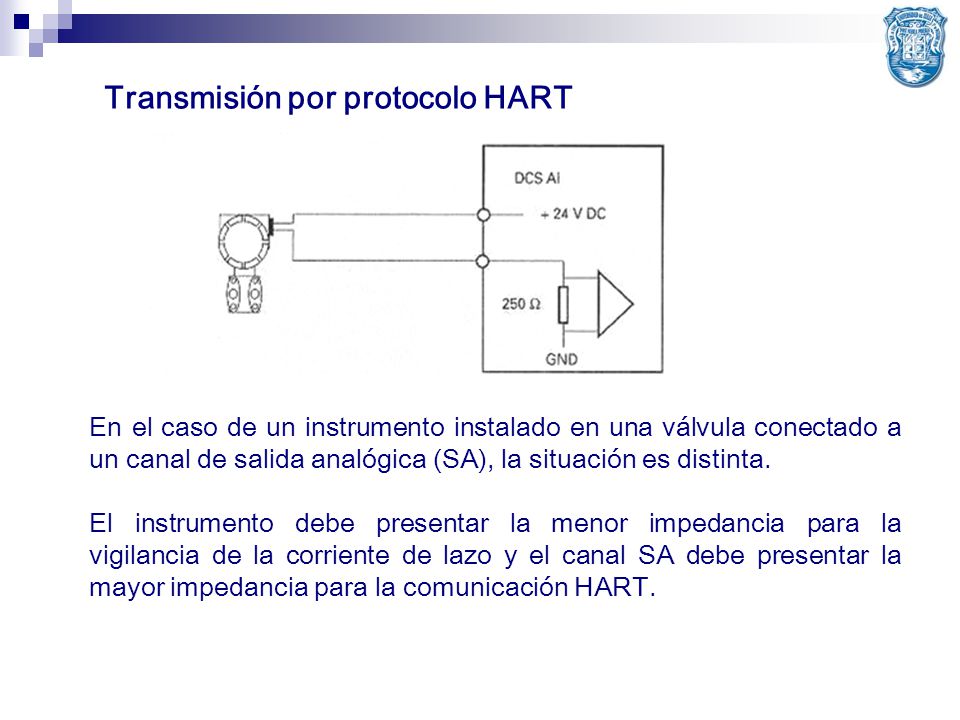 Transmisión por protocolo HART

DCS AI

+ 24 V DC

250 Ω

GND

En el caso de un instrumento instalado en una válvula conectado a un canal de salida analógica (SA), la situación es distinta.

El instrumento debe presentar la menor impedancia para la vigilancia de la corriente de lazo y el canal SA debe presentar la mayor impedancia para la comunicación HART.